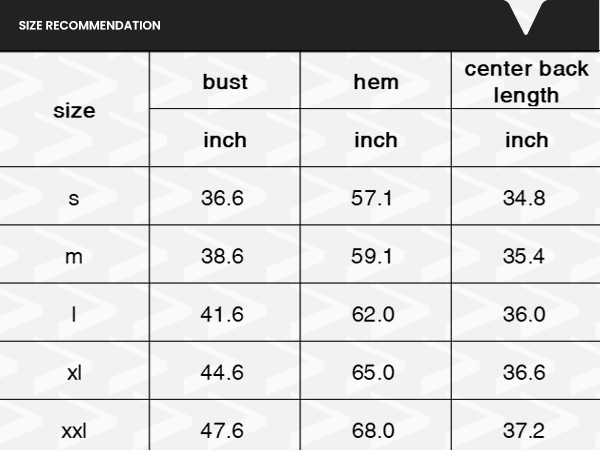 SIZE RECOMMENDATION

| size | bust | hem | center back length |
|---|---|---|---|
| | inch | inch | inch |
| s | 36.6 | 57.1 | 34.8 |
| m | 38.6 | 59.1 | 35.4 |
| l | 41.6 | 62.0 | 36.0 |
| xl | 44.6 | 65.0 | 36.6 |
| xxl | 47.6 | 68.0 | 37.2 |